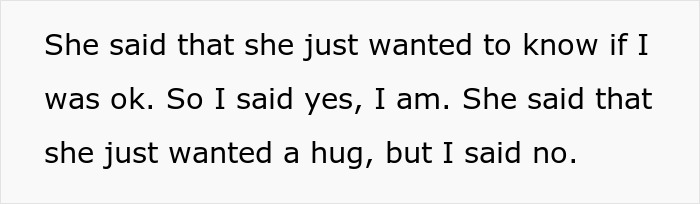 She said that she just wanted to know if I was ok. So I said yes, I am. She said that she just wanted a hug, but I said no.